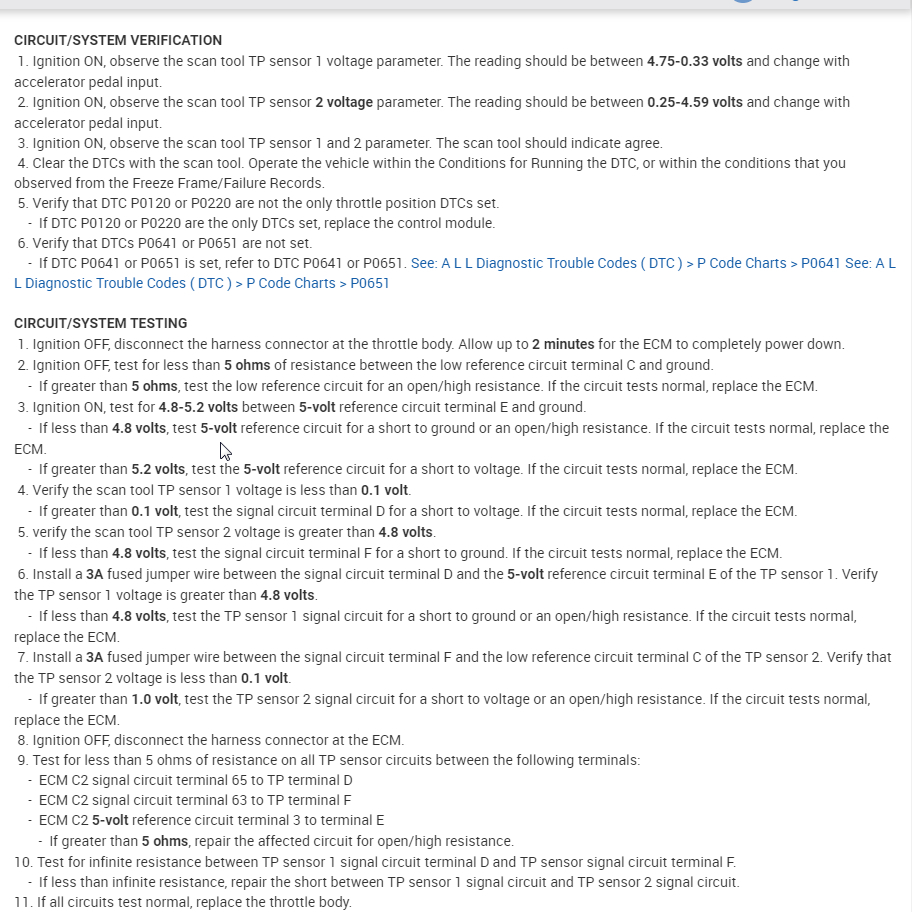 CIRCUIT/SYSTEM VERIFICATION
1. Ignition ON, observe the scan tool TP sensor 1 voltage parameter. The reading should be between 4.75-0.33 volts and change with accelerator pedal input.
2. Ignition ON, observe the scan tool TP sensor 2 voltage parameter. The reading should be between 0.25-4.59 volts and change with accelerator pedal input.
3. Ignition ON, observe the scan tool TP sensor 1 and 2 parameter. The scan tool should indicate agree.
4. Clear the DTCs with the scan tool. Operate the vehicle within the Conditions for Running the DTC, or within the conditions that you observed from the Freeze Frame/Failure Records.
5. Verify that DTC P0120 or P0220 are not the only throttle position DTCs set.
- If DTC P0120 or P0220 are the only DTCs set, replace the control module.
6. Verify that DTCs P0641 or P0651 are not set.
- If DTC P0641 or P0651 is set, refer to DTC P0641 or P0651. See: A L L Diagnostic Trouble Codes ( DTC ) > P Code Charts > P0641 See: A L L Diagnostic Trouble Codes ( DTC ) > P Code Charts > P0651

CIRCUIT/SYSTEM TESTING
1. Ignition OFF, disconnect the harness connector at the throttle body. Allow up to 2 minutes for the ECM to completely power down.
2. Ignition OFF, test for less than 5 ohms of resistance between the low reference circuit terminal C and ground.
- If greater than 5 ohms, test the low reference circuit for an open/high resistance. If the circuit tests normal, replace the ECM.
3. Ignition ON, test for 4.8-5.2 volts between 5-volt reference circuit terminal E and ground.
- If less than 4.8 volts, test 5-volt reference circuit for a short to ground or an open/high resistance. If the circuit tests normal, replace the ECM.
- If greater than 5.2 volts, test the 5-volt reference circuit for a short to voltage. If the circuit tests normal, replace the ECM.
4. Verify the scan tool TP sensor 1 voltage is less than 0.1 volt.
- If greater than 0.1 volt, test the signal circuit terminal D for a short to voltage. If the circuit tests normal, replace the ECM.
5. verify the scan tool TP sensor 2 voltage is greater than 4.8 volts.
- If less than 4.8 volts, test the signal circuit terminal F for a short to ground. If the circuit tests normal, replace the ECM.
6. Install a 3A fused jumper wire between the signal circuit terminal D and the 5-volt reference circuit terminal E of the TP sensor 1. Verify the TP sensor 1 voltage is greater than 4.8 volts.
- If less than 4.8 volts, test the TP sensor 1 signal circuit for a short to ground or an open/high resistance. If the circuit tests normal, replace the ECM.
7. Install a 3A fused jumper wire between the signal circuit terminal F and the low reference circuit terminal C of the TP sensor 2. Verify that the TP sensor 2 voltage is less than 0.1 volt.
- If greater than 1.0 volt, test the TP sensor 2 signal circuit for a short to voltage or an open/high resistance. If the circuit tests normal, replace the ECM.
8. Ignition OFF, disconnect the harness connector at the ECM.
9. Test for less than 5 ohms of resistance on all TP sensor circuits between the following terminals:
- ECM C2 signal circuit terminal 65 to TP terminal D
- ECM C2 signal circuit terminal 63 to TP terminal F
- ECM C2 5-volt reference circuit terminal 3 to terminal E
- If greater than 5 ohms, repair the affected circuit for open/high resistance.
10. Test for infinite resistance between TP sensor 1 signal circuit terminal D and TP sensor signal circuit terminal F.
- If less than infinite resistance, repair the short between TP sensor 1 signal circuit and TP sensor 2 signal circuit.
11. If all circuits test normal, replace the throttle body.